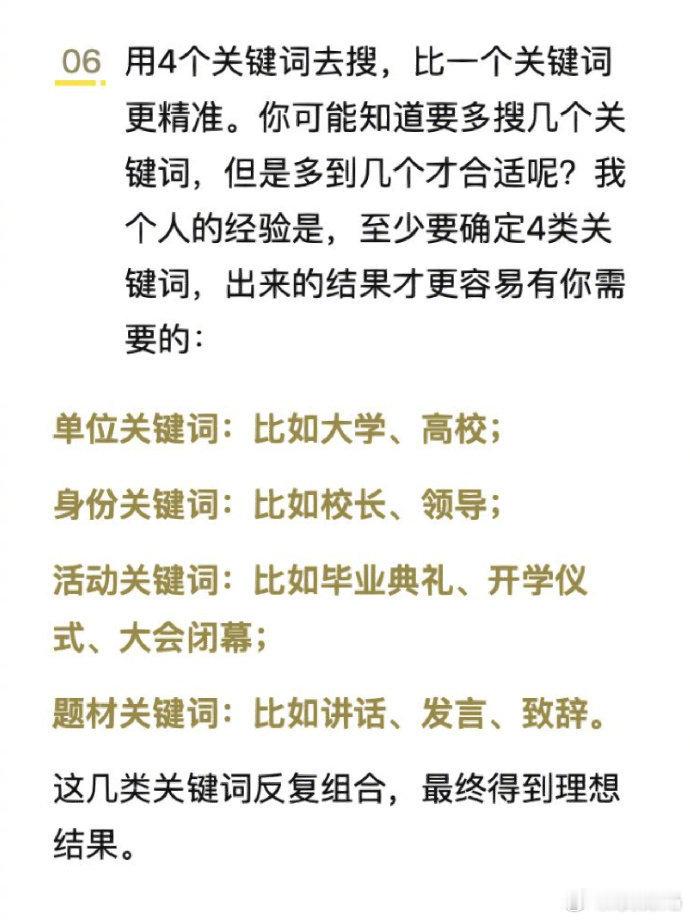 06 用4个关键词去搜，比一个关键词更精准。你可能知道要多搜几个关键词，但是多到几个才合适呢？我个人的经验是，至少要确定4类关键词，出来的结果才更容易有你需要的：

单位关键词：比如大学、高校；

身份关键词：比如校长、领导；

活动关键词：比如毕业典礼、开学仪式、大会闭幕；

题材关键词：比如讲话、发言、致辞。

这几类关键词反复组合，最终得到理想结果。